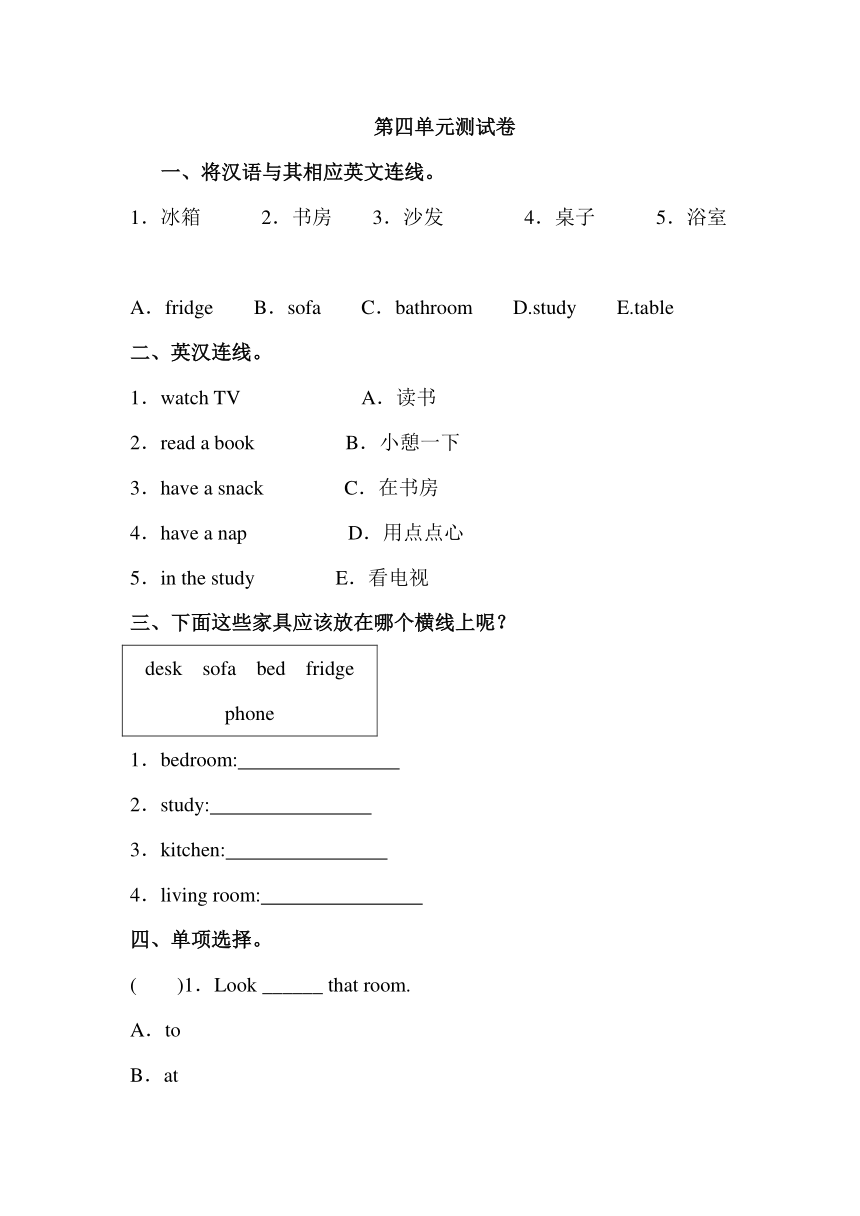 第四单元测试卷

一、将汉语与其相应英文连线。

1．冰箱 2．书房 3．沙发 4．桌子 5．浴室

A．fridge B．sofa C．bathroom D.study E.table

二、英汉连线。

1．watch TV A．读书

2．read a book B．小憩一下

3．have a snack C．在书房

4．have a nap D．用点点心

5．in the study E．看电视

三、下面这些家具应该放在哪个横线上呢？

desk sofa bed fridge phone

1．bedroom:________________

2．study:________________

3．kitchen:________________

4．living room:________________

四、单项选择。

( )1．Look ______ that room.

A．to

B．at